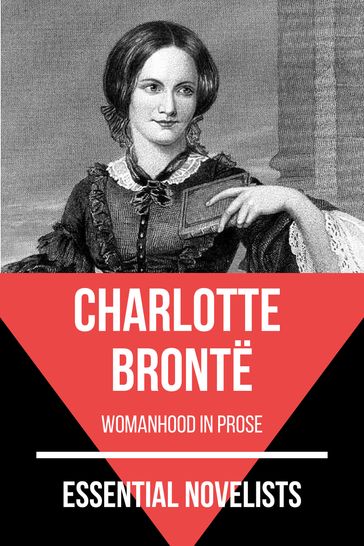 CHARLOTTE BRONTË

WOMANHOOD IN PROSE

ESSENTIAL NOVELISTS